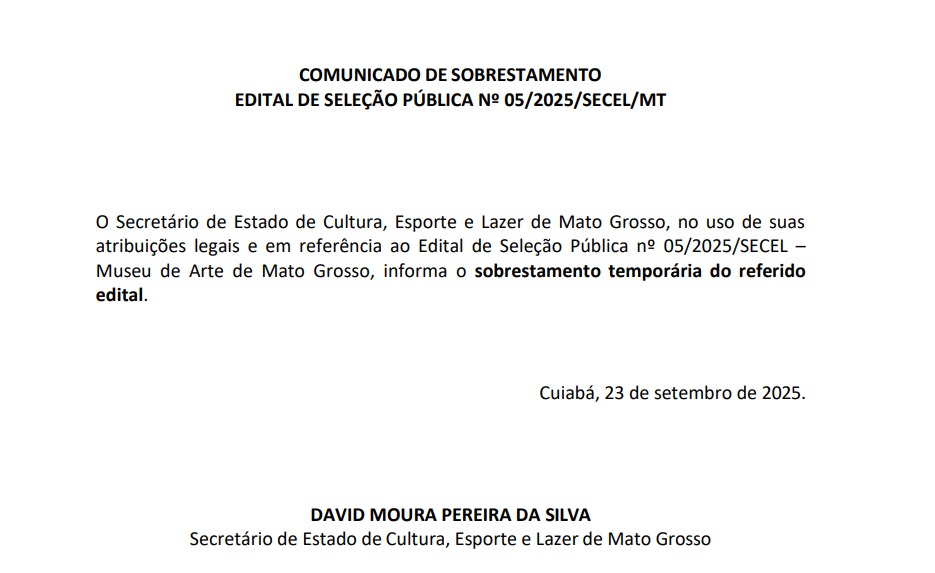 COMUNICADO DE SOBRESTAMENTO
EDITAL DE SELEÇÃO PÚBLICA Nº 05/2025/SECEL/MT

O Secretário de Estado de Cultura, Esporte e Lazer de Mato Grosso, no uso de suas atribuições legais e em referência ao Edital de Seleção Pública nº 05/2025/SECEL – Museu de Arte de Mato Grosso, informa o sobrestamento temporária do referido edital.

Cuiabá, 23 de setembro de 2025.

DAVID MOURA PEREIRA DA SILVA
Secretário de Estado de Cultura, Esporte e Lazer de Mato Grosso